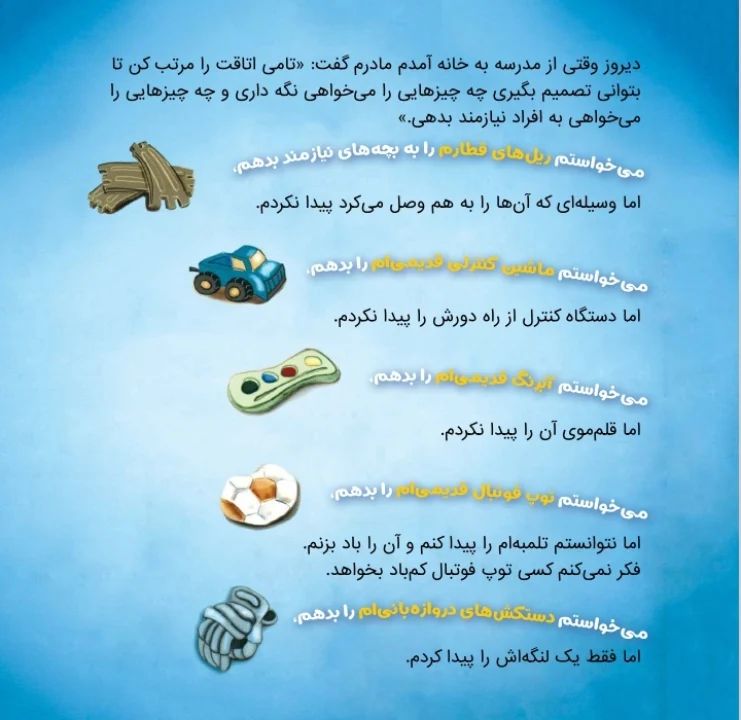 دیروز وقتی از مدرسه به خانه آمدم مادرم گفت: «تامی اتاقت را مرتب کن تا بتوانی تصمیم بگیری چه چیزهایی را می‌خواهی نگه داری و چه چیزهایی را می‌خواهی به افراد نیازمند بدهی.»

می‌خواستم ریل‌های قطارم را به بچه‌های نیازمند بدهم،

اما وسیله‌ای که آن‌ها را به هم وصل می‌کرد پیدا نکردم.

می‌خواستم ماشین کنترلی قدیمی‌ام را بدهم،

اما دستگاه کنترل از راه دورش را پیدا نکردم.

می‌خواستم آبرنگ قدیمی‌ام را بدهم،

اما قلم‌موی آن را پیدا نکردم.

می‌خواستم توپ فوتبال قدیمی‌ام را بدهم،

اما نتوانستم تلمبه‌ام را پیدا کنم و آن را باد بزنم.
فکر نمی‌کنم کسی توپ فوتبال کم‌باد بخواهد.

می‌خواستم دستکش‌های دروازه‌بانی‌ام را بدهم،

اما فقط یک لنگه‌اش را پیدا کردم.